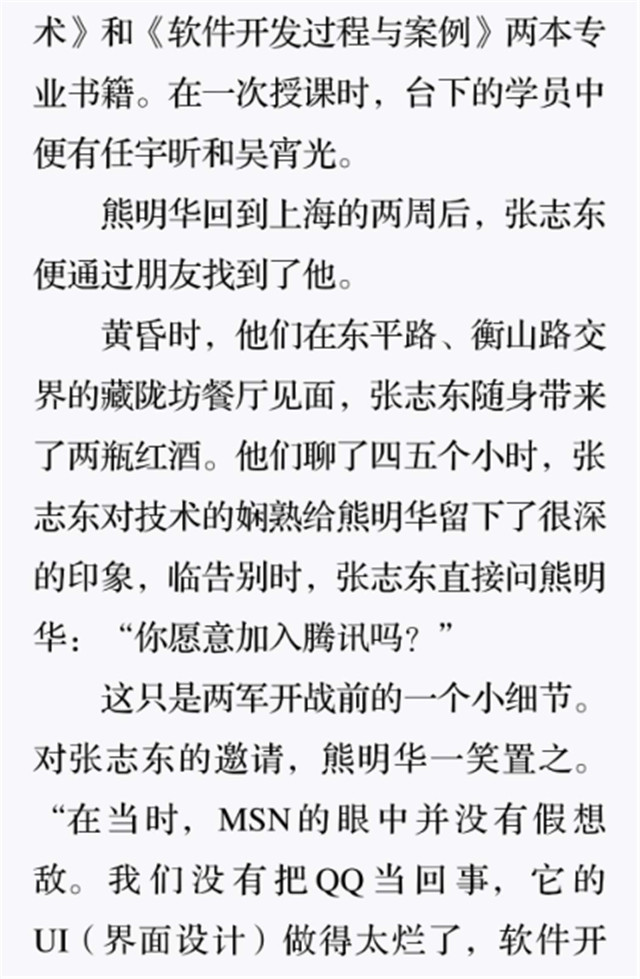 术》和《软件开发过程与案例》两本专业书籍。在一次授课时，台下的学员中便有任宇昕和吴宵光。

熊明华回到上海的两周后，张志东便通过朋友找到了他。

黄昏时，他们在东平路、衡山路交界的藏陇坊餐厅见面，张志东随身带来了两瓶红酒。他们聊了四五个小时，张志东对技术的娴熟给熊明华留下了很深的印象，临告别时，张志东直接问熊明华：“你愿意加入腾讯吗？”

这只是两军开战前的一个小细节。对张志东的邀请，熊明华一笑置之。“在当时，MSN的眼中并没有假想敌。我们没有把QQ当回事，它的UI（界面设计）做得太烂了，软件开